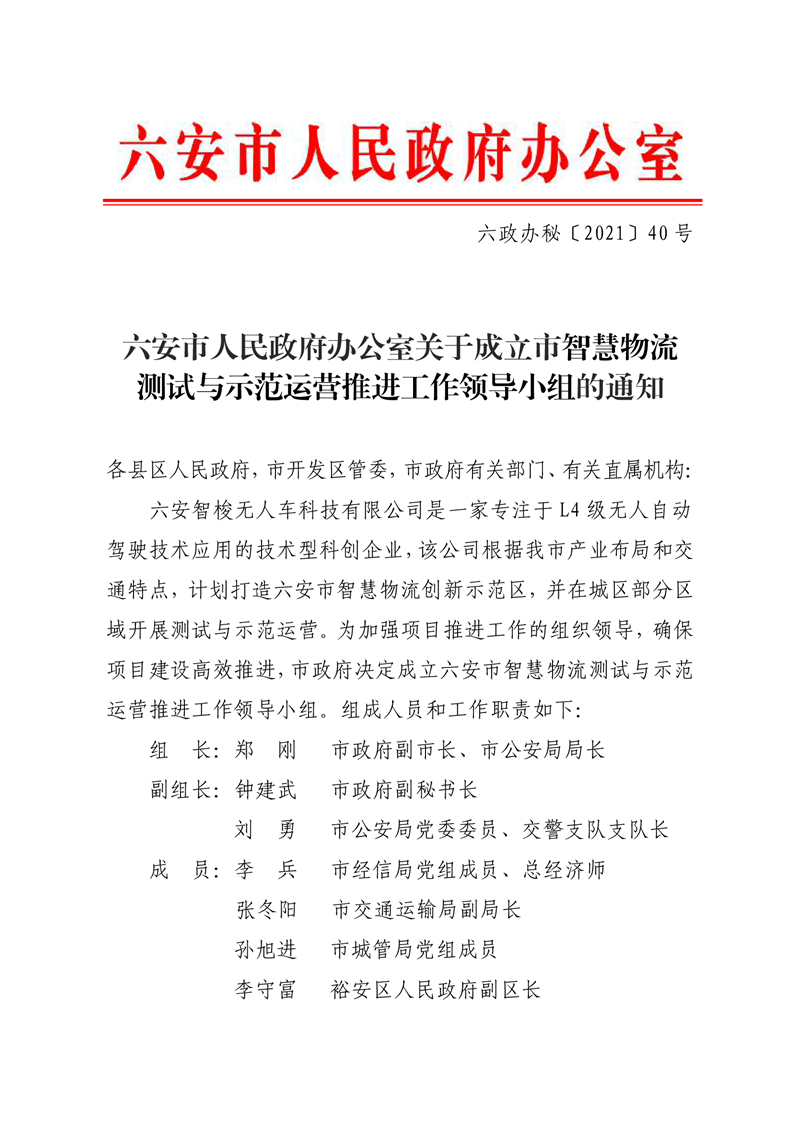 六安市人民政府办公室

六政办秘〔2021〕40号

六安市人民政府办公室关于成立市智慧物流测试与示范运营推进工作领导小组的通知

各县区人民政府，市开发区管委，市政府有关部门、有关直属机构：

六安智梭无人车科技有限公司是一家专注于L4级无人自动驾驶技术应用的技术型科创企业，该公司根据我市产业布局和交通特点，计划打造六安市智慧物流创新示范区，并在城区部分区域开展测试与示范运营。为加强项目推进工作的组织领导，确保项目建设高效推进，市政府决定成立六安市智慧物流测试与示范运营推进工作领导小组。组成人员和工作职责如下：

组　长：郑　刚　市政府副市长、市公安局局长

副组长：钟建武　市政府副秘书长

刘　勇　市公安局党委委员、交警支队支队长

成　员：李　兵　市经信局党组成员、总经济师

张冬阳　市交通运输局副局长

孙旭进　市城管局党组成员

李守富　裕安区人民政府副区长